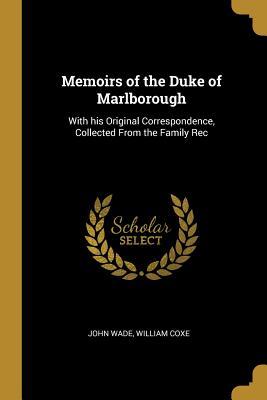 Memoirs of the Duke of Marlborough

With his Original Correspondence, Collected From the Family Rec

Scholar
SELECT

JOHN WADE, WILLIAM COXE